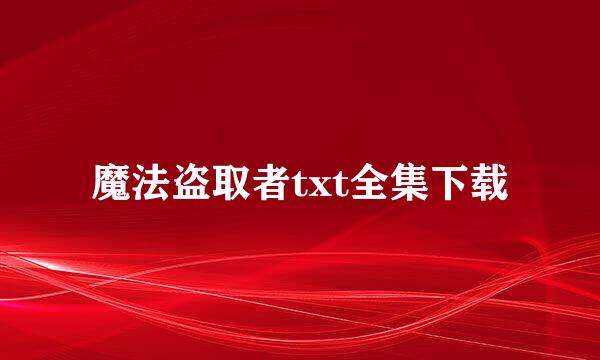 魔法盗取者txt全集下载